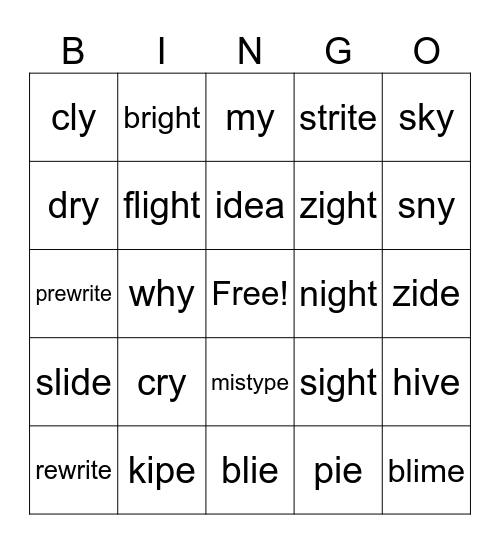 | B | I | N | G | O |
|---|---|---|---|---|
| cly | bright | my | strite | sky |
| dry | flight | idea | zight | sny |
| prewrite | why | Free! | night | zide |
| slide | cry | mistype | sight | hive |
| rewrite | kipe | blie | pie | blime |